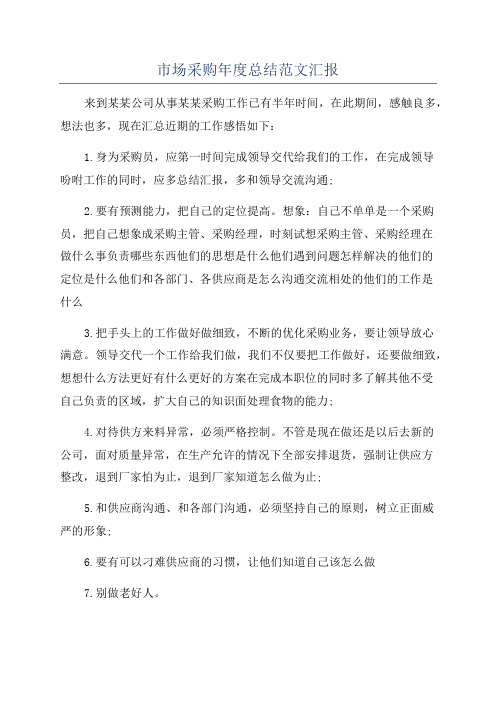 市场采购年度总结范文汇报

来到某某公司从事某某采购工作已有半年时间，在此期间，感触良多，想法也多，现在汇总近期的工作感悟如下：

1.身为采购员，应第一时间完成领导交代给我们的工作，在完成领导吩咐工作的同时，应多总结汇报，多和领导交流沟通；

2.要有预测能力，把自己的定位提高。想象：自己不单单是一个采购员，把自己想象成采购主管、采购经理，时刻试想采购主管、采购经理在做什么事负责哪些东西他们的思想是什么他们遇到问题怎样解决的他们的定位是什么他们和各部门、各供应商是怎么沟通交流相处的他们的工作是什么

3.把手头上的工作做好做细致，不断的优化采购业务，要让领导放心满意。领导交代一个工作给我们做，我们不仅要把工作做好，还要做细致，想想什么方法更好有什么更好的方案在完成本职位的同时多了解其他不受自己负责的区域，扩大自己的知识面处理食物的能力；

4.对待供方来料异常，必须严格控制。不管是现在做还是以后去新的公司，面对质量异常，在生产允许的情况下全部安排退货，强制让供应方整改，退到厂家怕为止，退到厂家知道怎么做为止；

5.和供应商沟通、和各部门沟通，必须坚持自己的原则，树立正面威严的形象；

6.要有可以刁难供应商的习惯，让他们知道自己该怎么做

7.别做老好人。